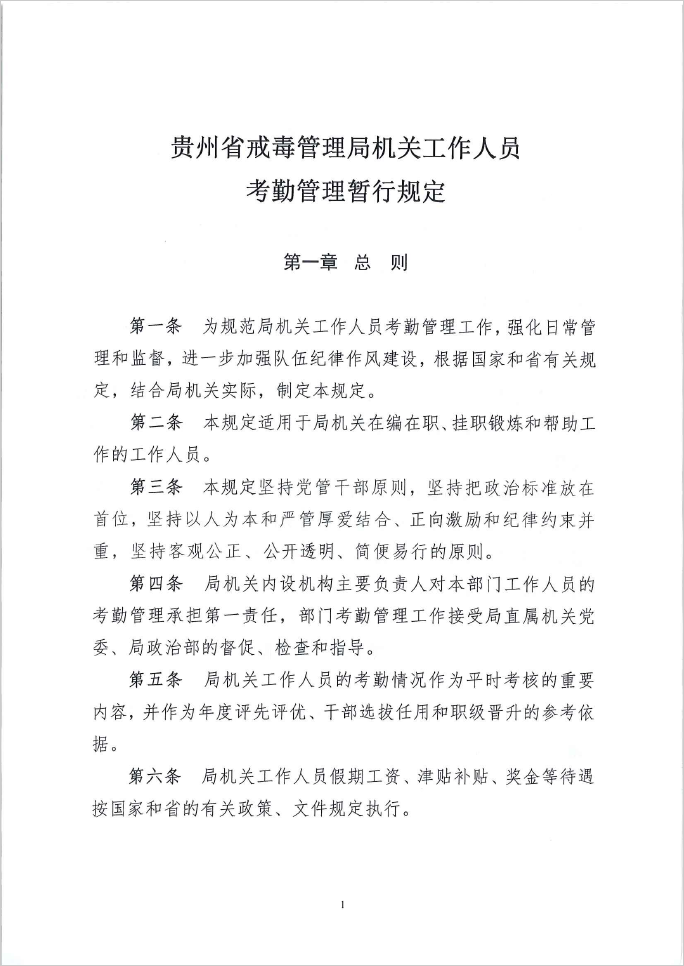 贵州省戒毒管理局机关工作人员
考勤管理暂行规定

第一章 总 则

第一条 为规范局机关工作人员考勤管理工作，强化日常管理和监督，进一步加强队伍纪律作风建设，根据国家和省有关规定，结合局机关实际，制定本规定。

第二条 本规定适用于局机关在编在职、挂职锻炼和帮助工作的工作人员。

第三条 本规定坚持党管干部原则，坚持把政治标准放在首位，坚持以人为本和严管厚爱结合、正向激励和纪律约束并重，坚持客观公正、公开透明、简便易行的原则。

第四条 局机关内设机构主要负责人对本部门工作人员的考勤管理承担第一责任，部门考勤管理工作接受局直属机关党委、局政治部的督促、检查和指导。

第五条 局机关工作人员的考勤情况作为平时考核的重要内容，并作为年度评先评优、干部选拔任用和职级晋升的参考依据。

第六条 局机关工作人员假期工资、津贴补贴、奖金等待遇按国家和省的有关政策、文件规定执行。

1